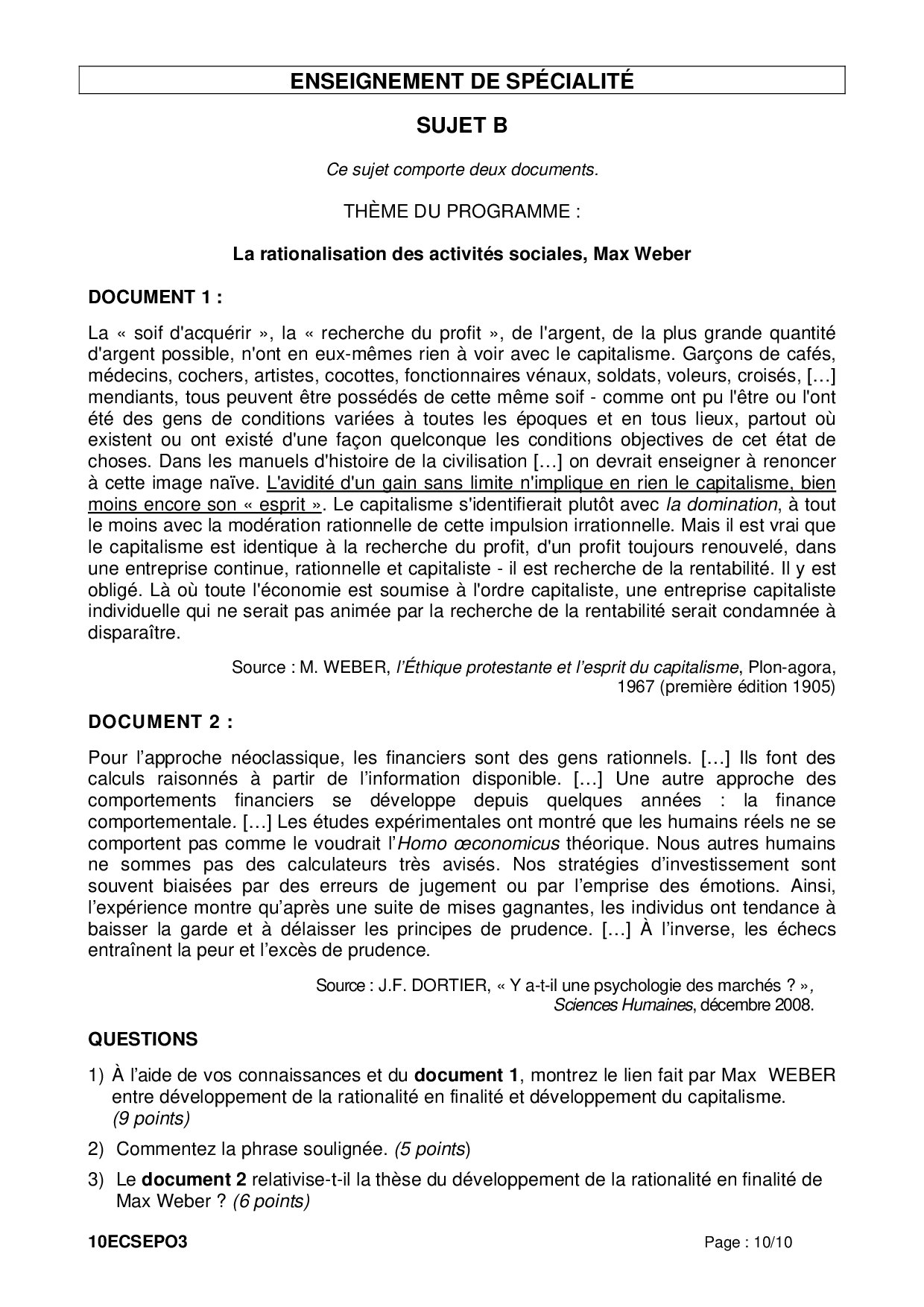 ENSEIGNEMENT DE SPÉCIALITÉ

SUJET B

Ce sujet comporte deux documents.

THÈME DU PROGRAMME :

La rationalisation des activités sociales, Max Weber

DOCUMENT 1 :

La « soif d'acquérir », la « recherche du profit », de l'argent, de la plus grande quantité d'argent possible, n'ont en eux-mêmes rien à voir avec le capitalisme. Garçons de cafés, médecins, cochers, artistes, cocottes, fonctionnaires vénaux, soldats, voleurs, croisés, […] mendiants, tous peuvent être possédés de cette même soif - comme ont pu l'être ou l'ont été des gens de conditions variées à toutes les époques et en tous lieux, partout où existent ou ont existé d'une façon quelconque les conditions objectives de cet état de choses. Dans les manuels d'histoire de la civilisation […] on devrait enseigner à renoncer à cette image naïve. L'avidité d'un gain sans limite n'implique en rien le capitalisme, bien moins encore son « esprit ». Le capitalisme s'identifierait plutôt avec la domination, à tout le moins avec la modération rationnelle de cette impulsion irrationnelle. Mais il est vrai que le capitalisme est identique à la recherche du profit, d'un profit toujours renouvelé, dans une entreprise continue, rationnelle et capitaliste - il est recherche de la rentabilité. Il y est obligé. Là où toute l'économie est soumise à l'ordre capitaliste, une entreprise capitaliste individuelle qui ne serait pas animée par la recherche de la rentabilité serait condamnée à disparaître.

Source : M. WEBER, l'Éthique protestante et l'esprit du capitalisme, Plon-agora, 1967 (première édition 1905)

DOCUMENT 2 :

Pour l'approche néoclassique, les financiers sont des gens rationnels. […] Ils font des calculs raisonnés à partir de l'information disponible. […] Une autre approche des comportements financiers se développe depuis quelques années : la finance comportementale. […] Les études expérimentales ont montré que les humains réels ne se comportent pas comme le voudrait l'Homo œconomicus théorique. Nous autres humains ne sommes pas des calculateurs très avisés. Nos stratégies d'investissement sont souvent biaisées par des erreurs de jugement ou par l'emprise des émotions. Ainsi, l'expérience montre qu'après une suite de mises gagnantes, les individus ont tendance à baisser la garde et à délaisser les principes de prudence. […] À l'inverse, les échecs entraînent la peur et l'excès de prudence.

Source : J.F. DORTIER, « Y a-t-il une psychologie des marchés ? », Sciences Humaines, décembre 2008.

QUESTIONS

1) À l'aide de vos connaissances et du document 1, montrez le lien fait par Max WEBER entre développement de la rationalité en finalité et développement du capitalisme. (9 points)

2) Commentez la phrase soulignée. (5 points)

3) Le document 2 relativise-t-il la thèse du développement de la rationalité en finalité de Max Weber ? (6 points)

10ECSEPO3 Page : 10/10